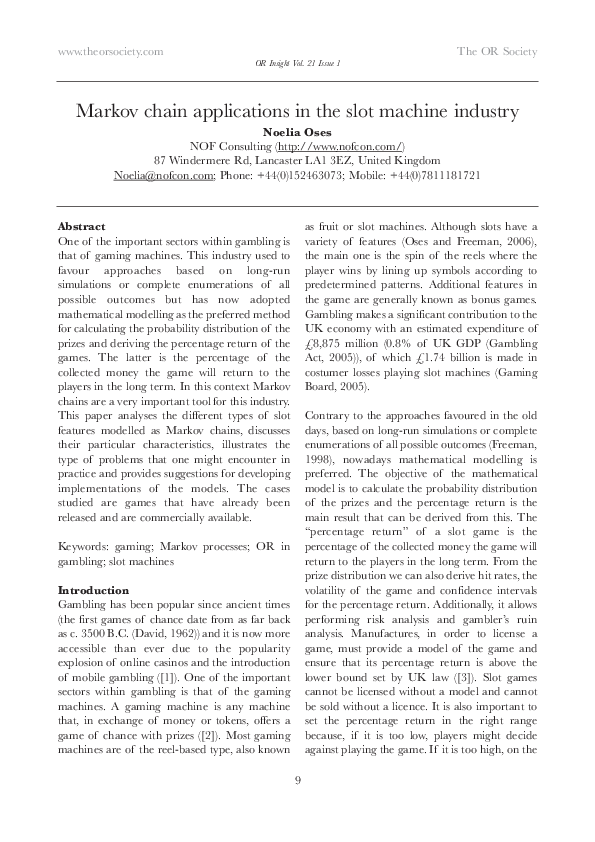 www.theorsociety.com The OR Society

OR Insight Vol. 21 Issue 1

Markov chain applications in the slot machine industry

Noelia Oses

NOF Consulting (http://www.nofcon.com/)

87 Windermere Rd, Lancaster LA1 3EZ, United Kingdom

Noelia@nofcon.com; Phone: +44(0)152463073; Mobile: +44(0)7811181721

Abstract

One of the important sectors within gambling is that of gaming machines. This industry used to favour approaches based on long-run simulations or complete enumerations of all possible outcomes but has now adopted mathematical modelling as the preferred method for calculating the probability distribution of the prizes and deriving the percentage return of the games. The latter is the percentage of the collected money the game will return to the players in the long term. In this context Markov chains are a very important tool for this industry. This paper analyses the different types of slot features modelled as Markov chains, discusses their particular characteristics, illustrates the type of problems that one might encounter in practice and provides suggestions for developing implementations of the models. The cases studied are games that have already been released and are commercially available.

Keywords: gaming; Markov processes; OR in gambling; slot machines

Introduction

Gambling has been popular since ancient times (the first games of chance date from as far back as c. 3500 B.C. (David, 1962)) and it is now more accessible than ever due to the popularity explosion of online casinos and the introduction of mobile gambling ([1]). One of the important sectors within gambling is that of the gaming machines. A gaming machine is any machine that, in exchange of money or tokens, offers a game of chance with prizes ([2]). Most gaming machines are of the reel-based type, also known as fruit or slot machines. Although slots have a variety of features (Oses and Freeman, 2006), the main one is the spin of the reels where the player wins by lining up symbols according to predetermined patterns. Additional features in the game are generally known as bonus games. Gambling makes a significant contribution to the UK economy with an estimated expenditure of £8,875 million (0.8% of UK GDP (Gambling Act, 2005)), of which £1.74 billion is made in costumer losses playing slot machines (Gaming Board, 2005).

Contrary to the approaches favoured in the old days, based on long-run simulations or complete enumerations of all possible outcomes (Freeman, 1998), nowadays mathematical modelling is preferred. The objective of the mathematical model is to calculate the probability distribution of the prizes and the percentage return is the main result that can be derived from this. The "percentage return" of a slot game is the percentage of the collected money the game will return to the players in the long term. From the prize distribution we can also derive hit rates, the volatility of the game and confidence intervals for the percentage return. Additionally, it allows performing risk analysis and gambler's ruin analysis. Manufactures, in order to license a game, must provide a model of the game and ensure that its percentage return is above the lower bound set by UK law ([3]). Slot games cannot be licensed without a model and cannot be sold without a licence. It is also important to set the percentage return in the right range because, if it is too low, players might decide against playing the game. If it is too high, on the

9